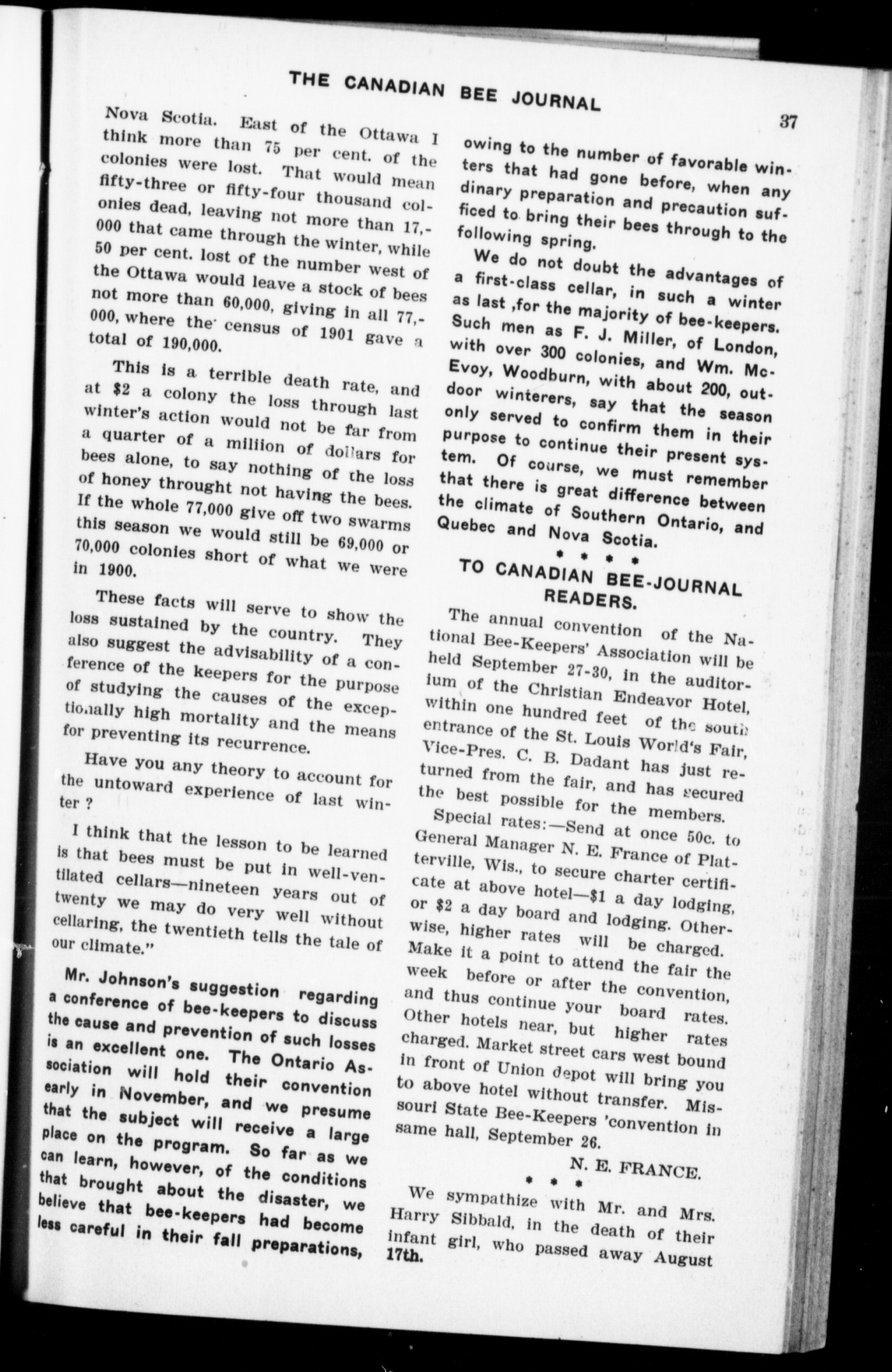 THE CANADIAN BEE JOURNAL

37

Nova Scotia. East of the Ottawa I think more than 75 per cent. of the colonies were lost. That would mean fifty-three or fifty-four thousand colonies dead, leaving not more than 17,000 that came through the winter, while 50 per cent. lost of the number west of the Ottawa would leave a stock of bees not more than 60,000, giving in all 77,000, where the census of 1901 gave a total of 190,000.

This is a terrible death rate, and at $2 a colony the loss through last winter's action would not be far from a quarter of a miliion of dollars for bees alone, to say nothing of the loss of honey throught not having the bees. If the whole 77,000 give off two swarms this season we would still be 69,000 or 70,000 colonies short of what we were in 1900.

These facts will serve to show the loss sustained by the country. They also suggest the advisability of a conference of the keepers for the purpose of studying the causes of the exceptionally high mortality and the means for preventing its recurrence.

Have you any theory to account for the untoward experience of last winter ?

I think that the lesson to be learned is that bees must be put in well-ventilated cellars—nineteen years out of twenty we may do very well without cellaring, the twentieth tells the tale of our climate."

Mr. Johnson's suggestion regarding a conference of bee-keepers to discuss the cause and prevention of such losses is an excellent one. The Ontario Association will hold their convention early in November, and we presume that the subject will receive a large place on the program. So far as we can learn, however, of the conditions that brought about the disaster, we believe that bee-keepers had become less careful in their fall preparations, owing to the number of favorable winters that had gone before, when any dinary preparation and precaution sufficed to bring their bees through to the following spring.

We do not doubt the advantages of a first-class cellar, in such a winter as last ,for the majority of bee-keepers. Such men as F. J. Miller, of London, with over 300 colonies, and Wm. McEvoy, Woodburn, with about 200, outdoor winterers, say that the season only served to confirm them in their purpose to continue their present system. Of course, we must remember that there is great difference between the climate of Southern Ontario, and Quebec and Nova Scotia.

* * * *

TO CANADIAN BEE-JOURNAL READERS.

The annual convention of the National Bee-Keepers' Association will be held September 27-30, in the auditorium of the Christian Endeavor Hotel, within one hundred feet of the south entrance of the St. Louis World's Fair, Vice-Pres. C. B. Dadant has just returned from the fair, and has secured the best possible for the members.

Special rates:—Send at once 50c. to General Manager N. E. France of Platterville, Wis., to secure charter certificate at above hotel—$1 a day lodging, or $2 a day board and lodging. Otherwise, higher rates will be charged. Make it a point to attend the fair the week before or after the convention, and thus continue your board rates. Other hotels near, but higher rates charged. Market street cars west bound in front of Union depot will bring you to above hotel without transfer. Missouri State Bee-Keepers 'convention in same hall, September 26.

N. E. FRANCE.

* * *

We sympathize with Mr. and Mrs. Harry Sibbald, in the death of their infant girl, who passed away August 17th.